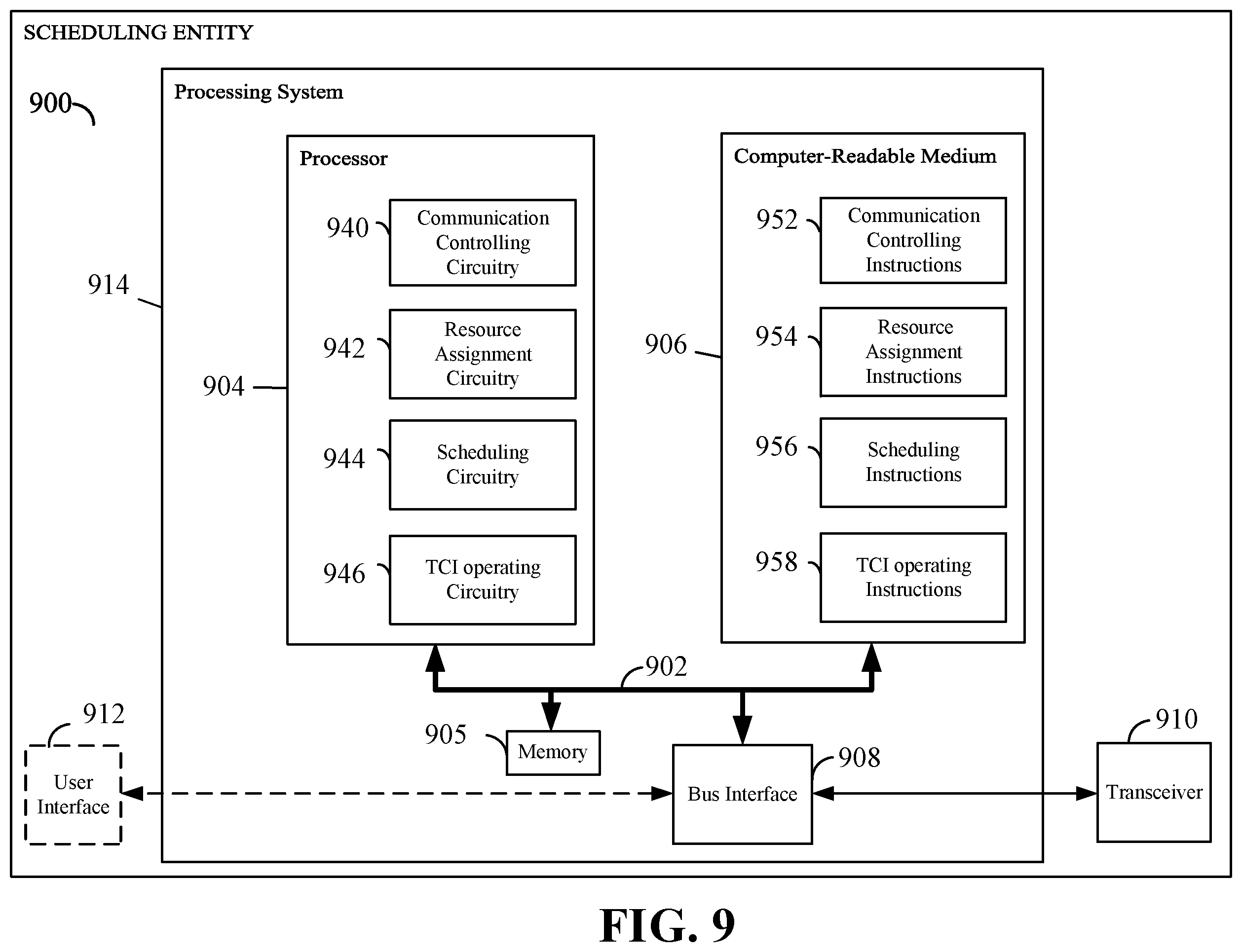 SCHEDULING ENTITY

900

Processing System

914

Processor

904

940 Communication Controlling Circuitry

942 Resource Assignment Circuitry

944 Scheduling Circuitry

946 TCI operating Circuitry

Computer-Readable Medium

906

952 Communication Controlling Instructions

954 Resource Assignment Instructions

956 Scheduling Instructions

958 TCI operating Instructions

902

905 Memory

912 User Interface

Bus Interface 908

910 Transceiver

FIG. 9